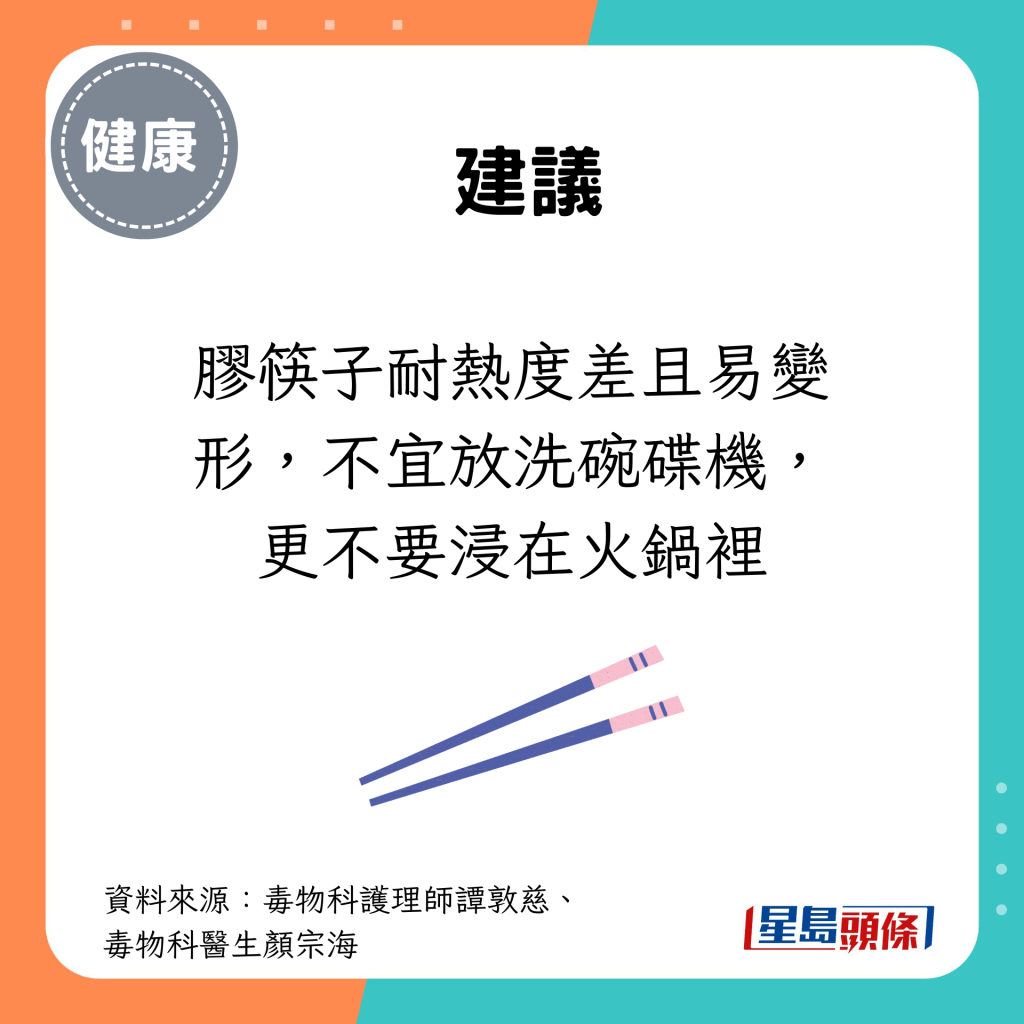 健康

建議

膠筷子耐熱度差且易變形，不宜放洗碗碟機，更不要浸在火鍋裡

資料來源：毒物科護理師譚敦慈、毒物科醫生顏宗海

星島頭條